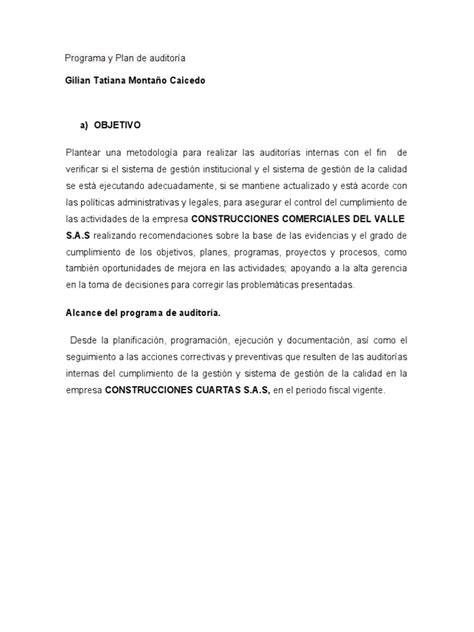 Programa y Plan de auditoría

Gilian Tatiana Montaño Caicedo

a) OBJETIVO

Plantear una metodología para realizar las auditorías internas con el fin de verificar si el sistema de gestión institucional y el sistema de gestión de la calidad se está ejecutando adecuadamente, si se mantiene actualizado y está acorde con las políticas administrativas y legales, para asegurar el control del cumplimiento de las actividades de la empresa CONSTRUCCIONES COMERCIALES DEL VALLE S.A.S realizando recomendaciones sobre la base de las evidencias y el grado de cumplimiento de los objetivos, planes, programas, proyectos y procesos, como también oportunidades de mejora en las actividades; apoyando a la alta gerencia en la toma de decisiones para corregir las problemáticas presentadas.

Alcance del programa de auditoría.

Desde la planificación, programación, ejecución y documentación, así como el seguimiento a las acciones correctivas y preventivas que resulten de las auditorías internas del cumplimiento de la gestión y sistema de gestión de la calidad en la empresa CONSTRUCCIONES CUARTAS S.A.S, en el periodo fiscal vigente.